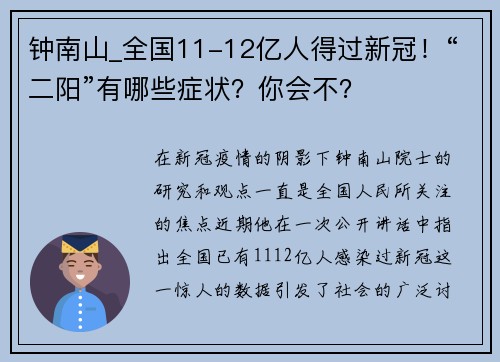 钟南山_全国11-12亿人得过新冠！“二阳”有哪些症状？你会不？

在新冠疫情的阴影下钟南山院士的研究和观点一直是全国人民所关注的焦点近期他在一次公开讲话中指出全国已有1112亿人感染过新冠这一惊人的数据引发了社会的广泛讨